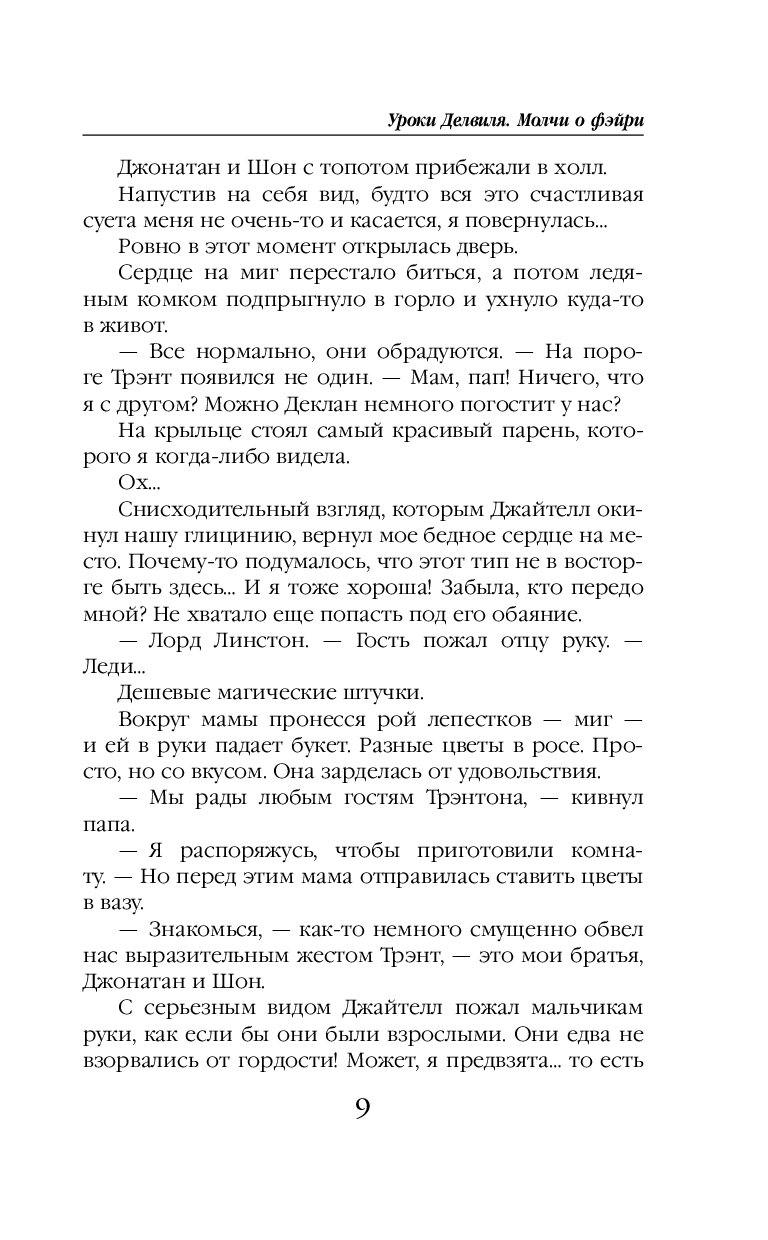 Уроки Делвиля. Молчи о фэйри

Джонатан и Шон с топотом прибежали в холл.

Напустив на себя вид, будто вся это счастливая суета меня не очень-то и касается, я повернулась...

Ровно в этот момент открылась дверь.

Сердце на миг перестало биться, а потом ледяным комком подпрыгнуло в горло и ухнуло куда-то в живот.

— Все нормально, они обрадуются. — На пороге Трэнт появился не один. — Мам, пап! Ничего, что я с другом? Можно Деклан немного погостит у нас?

На крыльце стоял самый красивый парень, которого я когда-либо видела.

Ох...

Снисходительный взгляд, которым Джайтелл окинул нашу глицинию, вернул мое бедное сердце на место. Почему-то подумалось, что этот тип не в восторге быть здесь... И я тоже хороша! Забыла, кто передо мной? Не хватало еще попасть под его обаяние.

— Лорд Линстон. — Гость пожал отцу руку. — Леди...

Дешевые магические штучки.

Вокруг мамы пронесся рой лепестков — миг — и ей в руки падает букет. Разные цветы в росе. Просто, но со вкусом. Она зарделась от удовольствия.

— Мы рады любым гостям Трэнтона, — кивнул папа.

— Я распоряжусь, чтобы приготовили комнату. — Но перед этим мама отправилась ставить цветы в вазу.

— Знакомься, — как-то немного смущенно обвел нас выразительным жестом Трэнт, — это мои братья, Джонатан и Шон.

С серьезным видом Джайтелл пожал мальчикам руки, как если бы они были взрослыми. Они едва не взорвались от гордости! Может, я предвзята... то есть

9